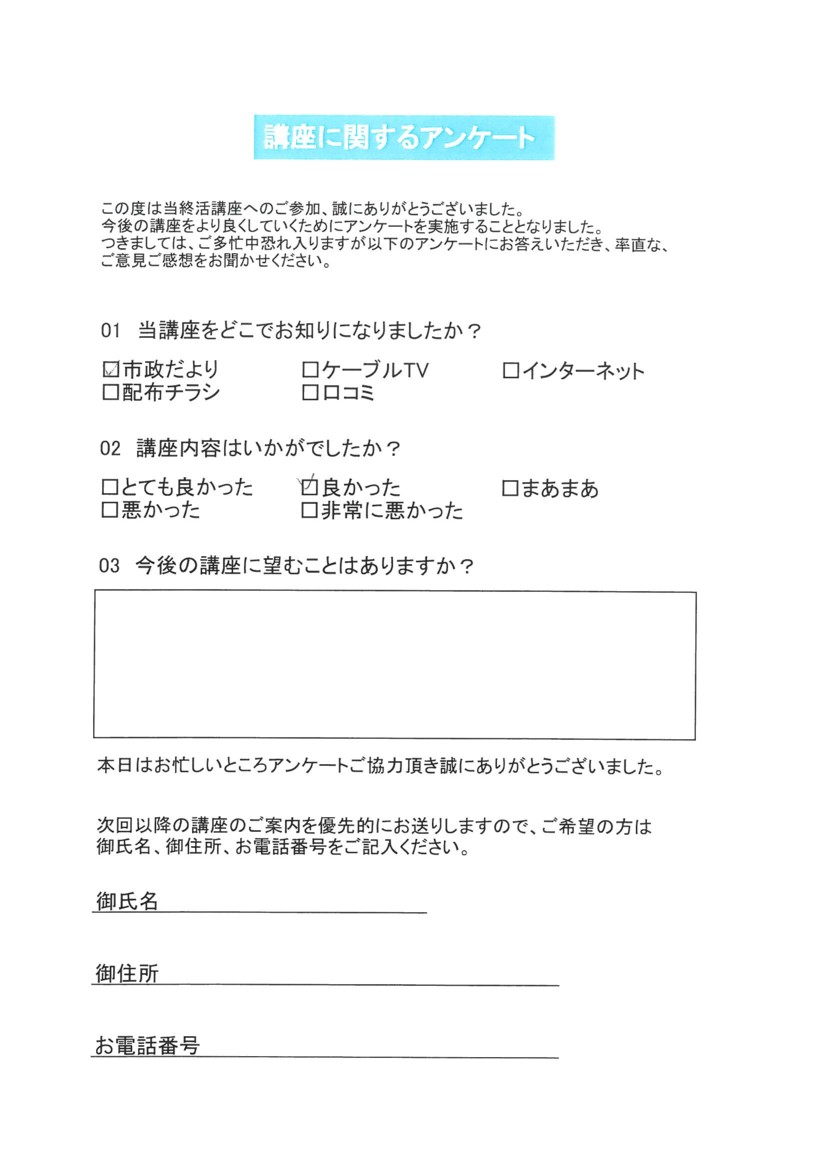 講座に関するアンケート

この度は当終活講座へのご参加、誠にありがとうございました。
今後の講座をより良くしていくためにアンケートを実施することとなりました。
つきましては、ご多忙中恐れ入りますが以下のアンケートにお答えいただき、率直な、ご意見ご感想をお聞かせください。

01　当講座をどこでお知りになりましたか？

☑市政だより　□ケーブルTV　□インターネット
□配布チラシ　□口コミ

02　講座内容はいかがでしたか？

□とても良かった　☑良かった　□まあまあ
□悪かった　□非常に悪かった

03　今後の講座に望むことはありますか？

本日はお忙しいところアンケートご協力頂き誠にありがとうございました。

次回以降の講座のご案内を優先的にお送りしますので、ご希望の方は御氏名、御住所、お電話番号をご記入ください。

御氏名

御住所

お電話番号